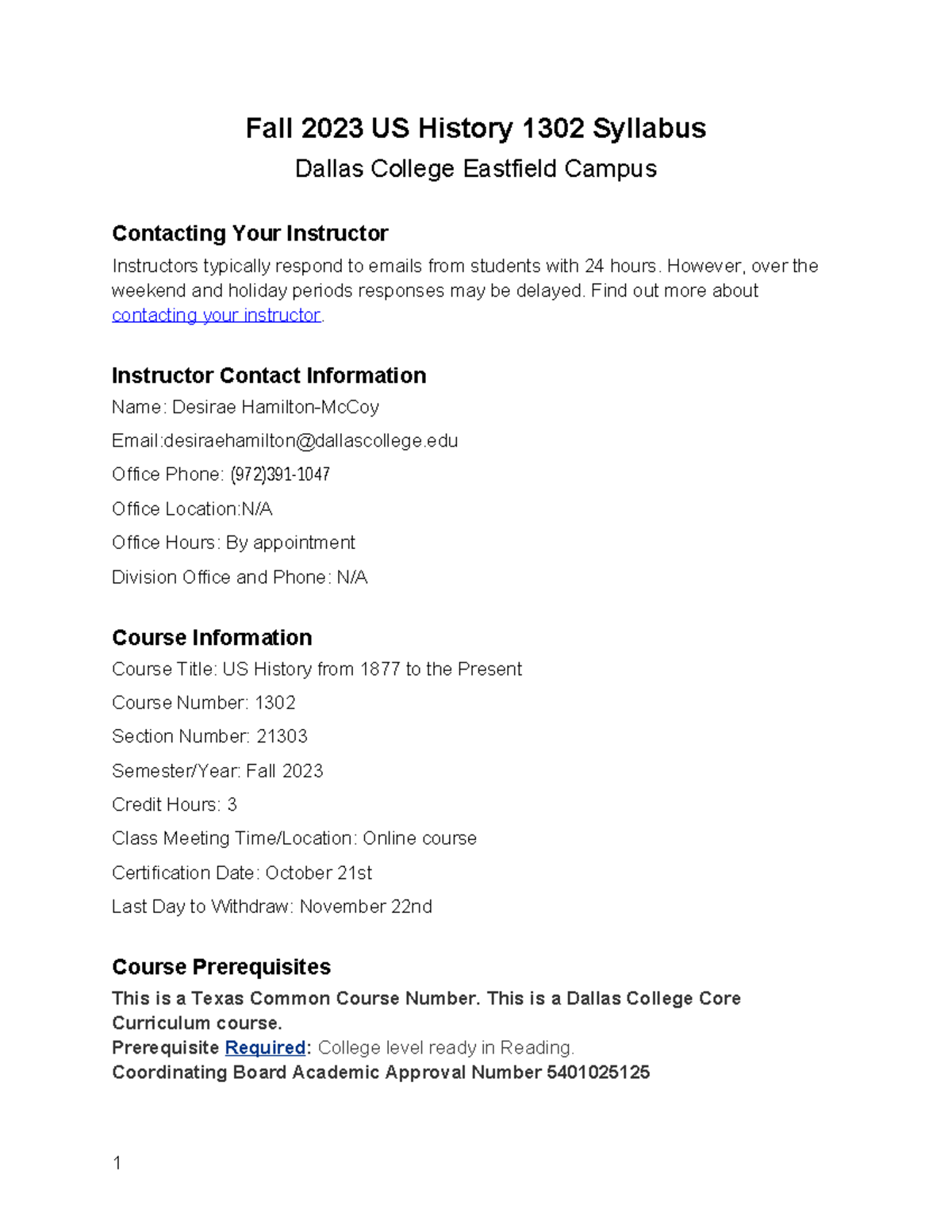 Fall 2023 US History 1302 Syllabus

Dallas College Eastfield Campus

Contacting Your Instructor

Instructors typically respond to emails from students with 24 hours. However, over the weekend and holiday periods responses may be delayed. Find out more about contacting your instructor.

Instructor Contact Information

Name: Desirae Hamilton-McCoy

Email:desiraehamilton@dallascollege.edu

Office Phone: (972)391-1047

Office Location:N/A

Office Hours: By appointment

Division Office and Phone: N/A

Course Information

Course Title: US History from 1877 to the Present

Course Number: 1302

Section Number: 21303

Semester/Year: Fall 2023

Credit Hours: 3

Class Meeting Time/Location: Online course

Certification Date: October 21st

Last Day to Withdraw: November 22nd

Course Prerequisites

This is a Texas Common Course Number. This is a Dallas College Core Curriculum course.

Prerequisite Required: College level ready in Reading.

Coordinating Board Academic Approval Number 5401025125

1